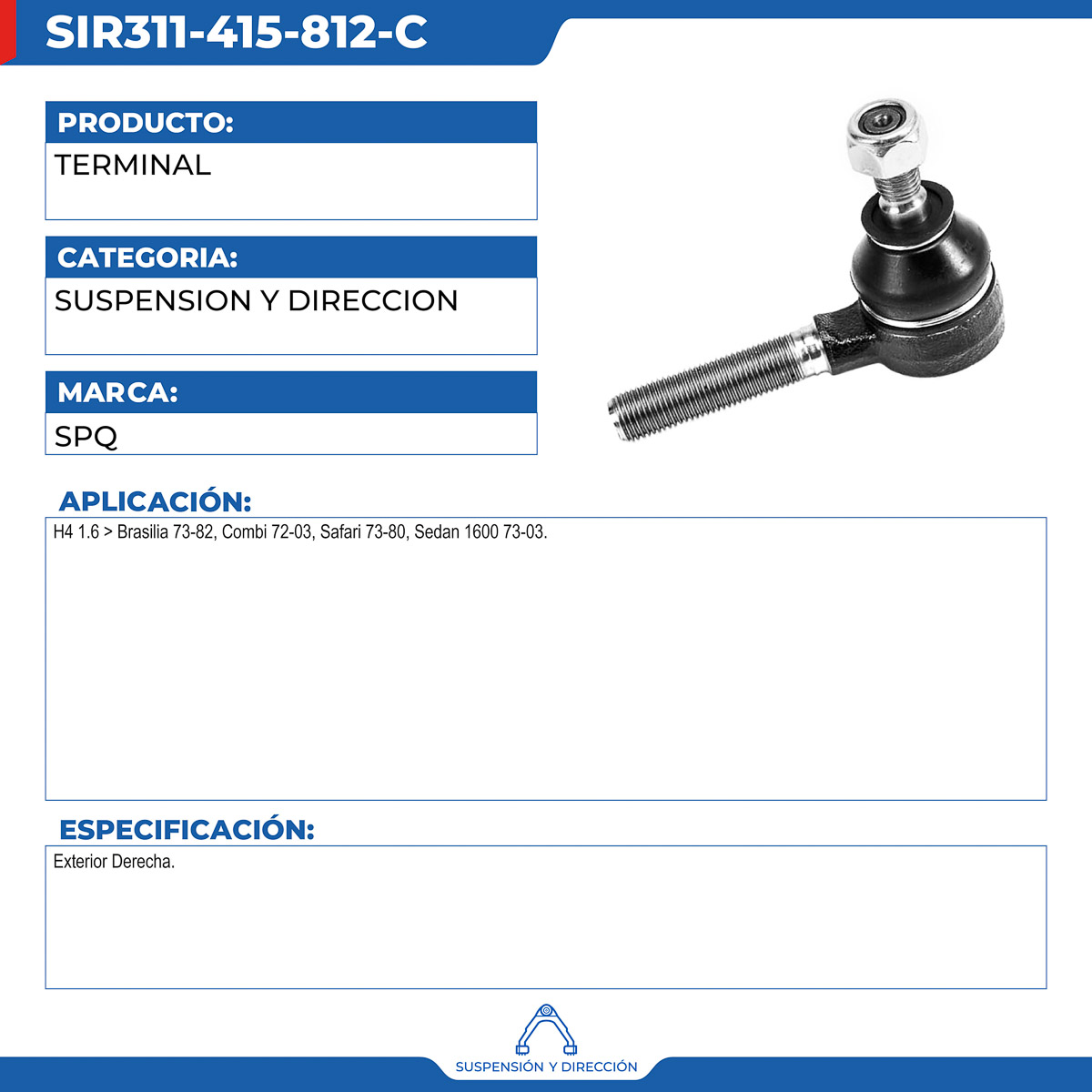 SIR311-415-812-C

PRODUCTO:

TERMINAL

CATEGORIA:

SUSPENSION Y DIRECCION

MARCA:

SPQ

APLICACIÓN:

H4 1.6 > Brasilia 73-82, Combi 72-03, Safari 73-80, Sedan 1600 73-03.

ESPECIFICACIÓN:

Exterior Derecha.

SUSPENSIÓN Y DIRECCIÓN